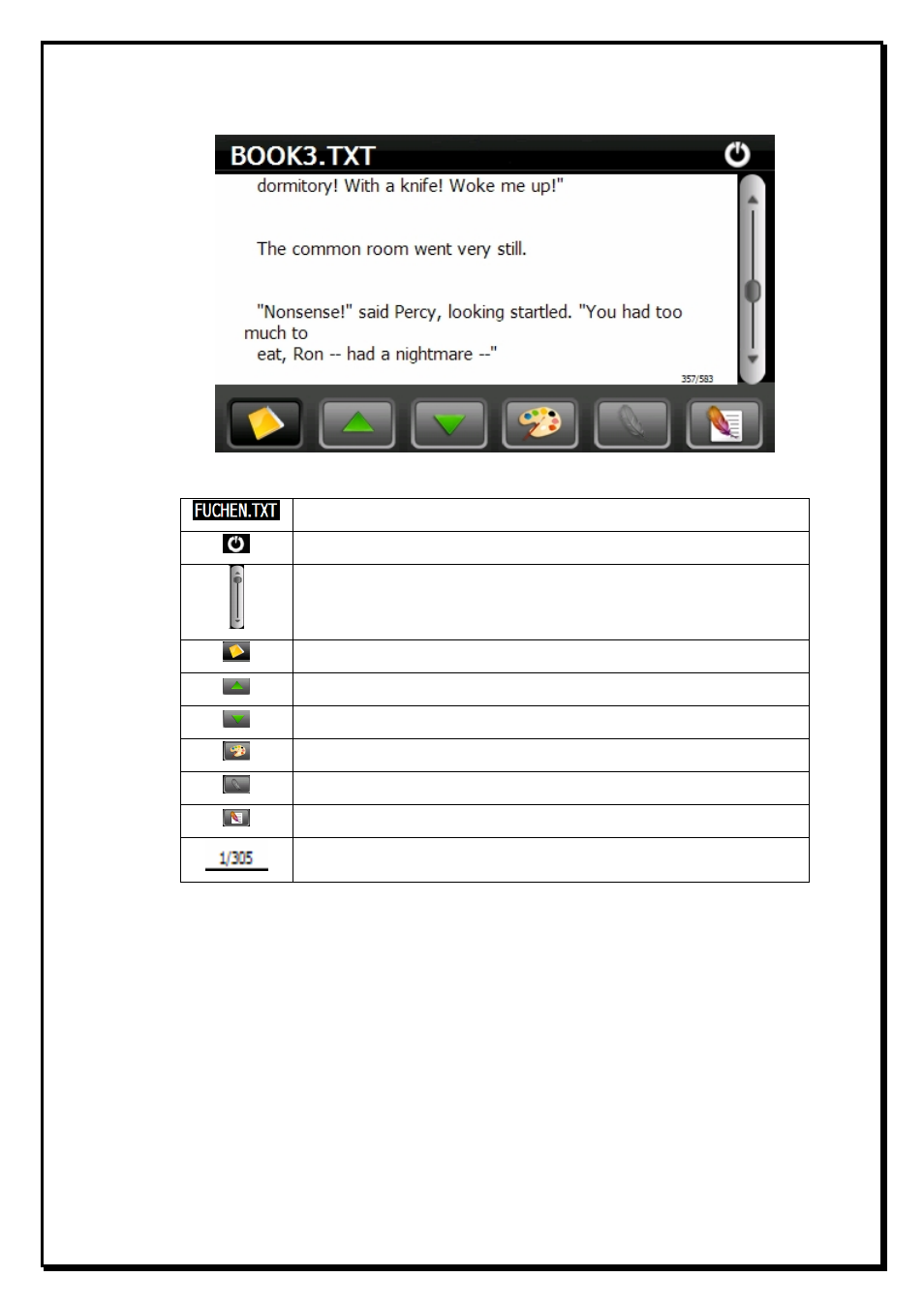 BOOK3.TXT

dormitory! With a knife! Woke me up!"

The common room went very still.

"Nonsense!" said Percy, looking startled. "You had too much to eat, Ron -- had a nightmare --"

357/583

| FUCHEN.TXT | |
|---|---|
| | |
| | |
| | |
| | |
| | |
| | |
| | |
| | |
| 1/305 | |